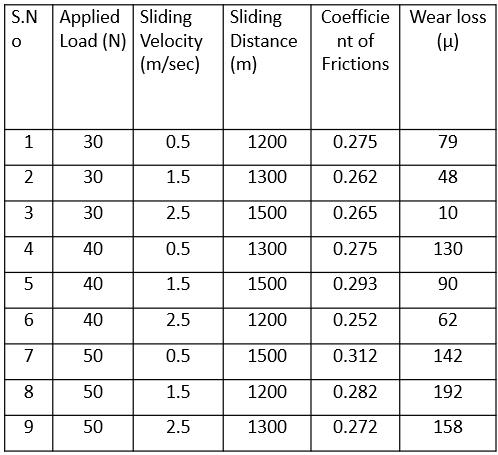 | S.No | Applied Load (N) | Sliding Velocity (m/sec) | Sliding Distance (m) | Coefficient of Frictions | Wear loss (μ) |
|---|---|---|---|---|---|
| 1 | 30 | 0.5 | 1200 | 0.275 | 79 |
| 2 | 30 | 1.5 | 1300 | 0.262 | 48 |
| 3 | 30 | 2.5 | 1500 | 0.265 | 10 |
| 4 | 40 | 0.5 | 1300 | 0.275 | 130 |
| 5 | 40 | 1.5 | 1500 | 0.293 | 90 |
| 6 | 40 | 2.5 | 1200 | 0.252 | 62 |
| 7 | 50 | 0.5 | 1500 | 0.312 | 142 |
| 8 | 50 | 1.5 | 1200 | 0.282 | 192 |
| 9 | 50 | 2.5 | 1300 | 0.272 | 158 |